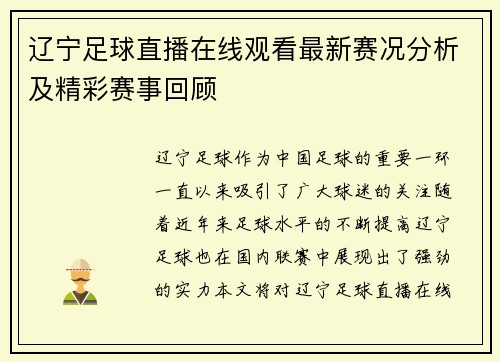 辽宁足球直播在线观看最新赛况分析及精彩赛事回顾

辽宁足球作为中国足球的重要一环一直以来吸引了广大球迷的关注随着近年来足球水平的不断提高辽宁足球也在国内联赛中展现出了强劲的实力本文将对辽宁足球直播在线